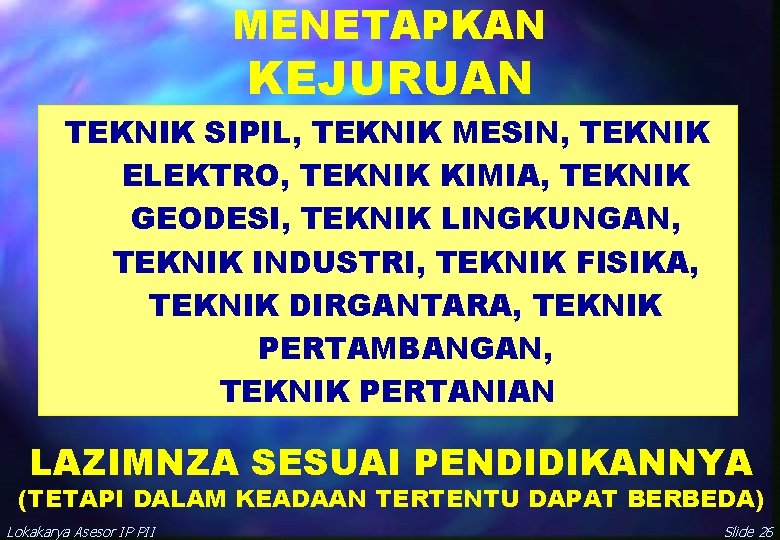 MENETAPKAN KEJURUAN

TEKNIK SIPIL, TEKNIK MESIN, TEKNIK ELEKTRO, TEKNIK KIMIA, TEKNIK GEODESI, TEKNIK LINGKUNGAN, TEKNIK INDUSTRI, TEKNIK FISIKA, TEKNIK DIRGANTARA, TEKNIK PERTAMBANGAN, TEKNIK PERTANIAN

LAZIMNZA SESUAI PENDIDIKANNYA
(TETAPI DALAM KEADAAN TERTENTU DAPAT BERBEDA)

Lokakarya Asesor IP PII

Slide 26